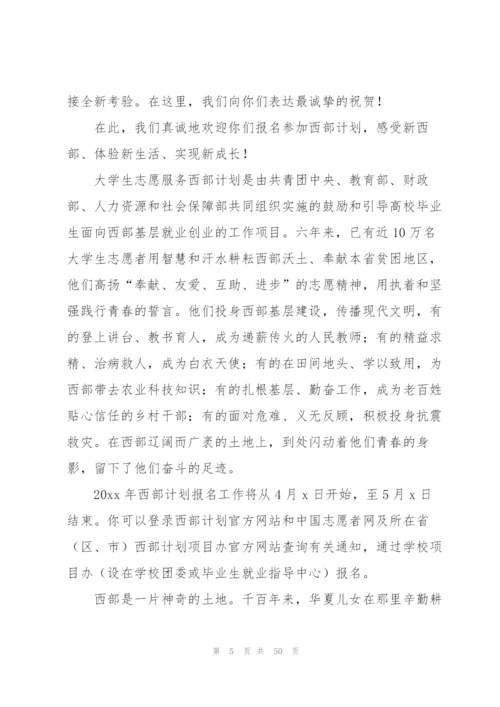 接全新考验。在这里，我们向你们表达最诚挚的祝贺！

在此，我们真诚地欢迎你们报名参加西部计划，感受新西部、体验新生活、实现新成长！

大学生志愿服务西部计划是由共青团中央、教育部、财政部、人力资源和社会保障部共同组织实施的鼓励和引导高校毕业生面向西部基层就业创业的工作项目。六年来，已有近10万名大学生志愿者用智慧和汗水耕耘西部沃土、奉献本省贫困地区，他们高扬“奉献、友爱、互助、进步”的志愿精神，用执着和坚强践行青春的誓言。他们投身西部基层建设，传播现代文明，有的登上讲台、教书育人，成为递薪传火的人民教师；有的精益求精、治病救人，成为白衣天使；有的在田间地头、学以致用，为西部带去农业科技知识；有的扎根基层、勤奋工作，成为老百姓贴心信任的乡村干部；有的面对危难、义无反顾，积极投身抗震救灾。在西部辽阔而广袤的土地上，到处闪动着他们青春的身影，留下了他们奋斗的足迹。

20xx年西部计划报名工作将从4月x日开始，至5月x日结束。你可以登录西部计划官方网站和中国志愿者网及所在省（区、市）西部计划项目办官方网站查询有关通知，通过学校项目办（设在学校团委或毕业生就业指导中心）报名。

西部是一片神奇的土地。千百年来，华夏儿女在那里辛勤耕

第 5 页 共 50 页